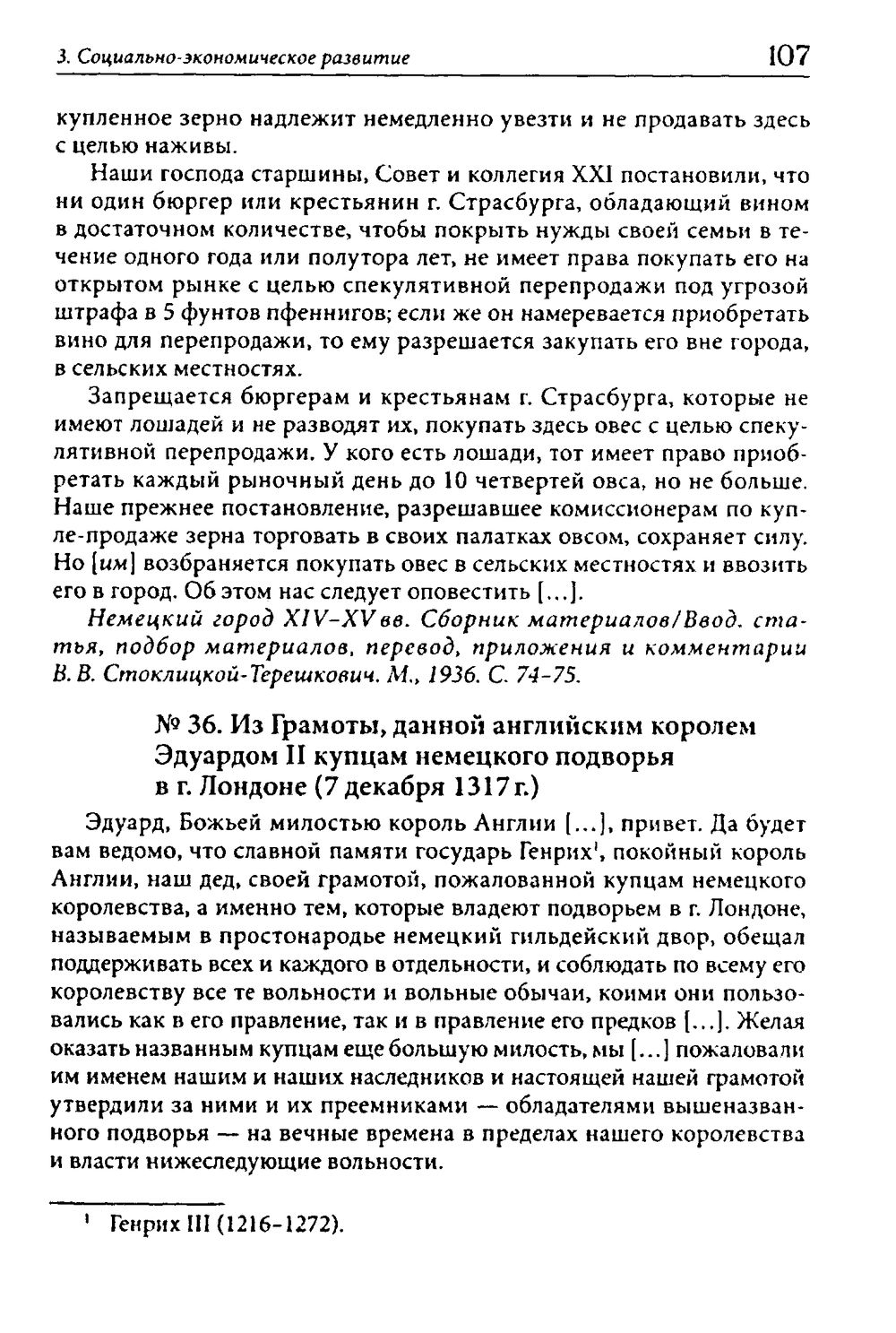 3. Социально-экономическое развитие 107

купленное зерно надлежит немедленно увезти и не продавать здесь с целью наживы.

Наши господа старшины, Совет и коллегия XXI постановили, что ни один бюргер или крестьянин г. Страсбурга, обладающий вином в достаточном количестве, чтобы покрыть нужды своей семьи в течение одного года или полутора лет, не имеет права покупать его на открытом рынке с целью спекулятивной перепродажи под угрозой штрафа в 5 фунтов пфеннигов; если же он намеревается приобретать вино для перепродажи, то ему разрешается закупать его вне города, в сельских местностях.

Запрещается бюргерам и крестьянам г. Страсбурга, которые не имеют лошадей и не разводят их, покупать здесь овес с целью спекулятивной перепродажи. У кого есть лошади, тот имеет право приобретать каждый рыночный день до 10 четвертей овса, но не больше. Наше прежнее постановление, разрешавшее комиссионерам по купле-продаже зерна торговать в своих палатках овсом, сохраняет силу. Но [им] возбраняется покупать овес в сельских местностях и ввозить его в город. Об этом нас следует оповестить [...].

Немецкий город XIV-XV вв. Сборник материалов/Ввод. статья, подбор материалов, перевод, приложения и комментарии В. В. Стоклицкой-Терешкович. М., 1936. С. 74-75.

№ 36. Из Грамоты, данной английским королем Эдуардом II купцам немецкого подворья в г. Лондоне (7 декабря 1317 г.)

Эдуард, Божьей милостью король Англии [...], привет. Да будет вам ведомо, что славной памяти государь Генрих$^{1}$, покойный король Англии, наш дед, своей грамотой, пожалованной купцам немецкого королевства, а именно тем, которые владеют подворьем в г. Лондоне, называемым в простонародье немецкий гильдейский двор, обещал поддерживать всех и каждого в отдельности, и соблюдать по всему его королевству все те вольности и вольные обычаи, коими они пользовались как в его правление, так и в правление его предков [...]. Желая оказать названным купцам еще большую милость, мы [...] пожаловали им именем нашим и наших наследников и настоящей нашей грамотой утвердили за ними и их преемниками — обладателями вышеназванного подворья — на вечные времена в пределах нашего королевства и власти нижеследующие вольности.

$^{1}$ Генрих III (1216-1272).